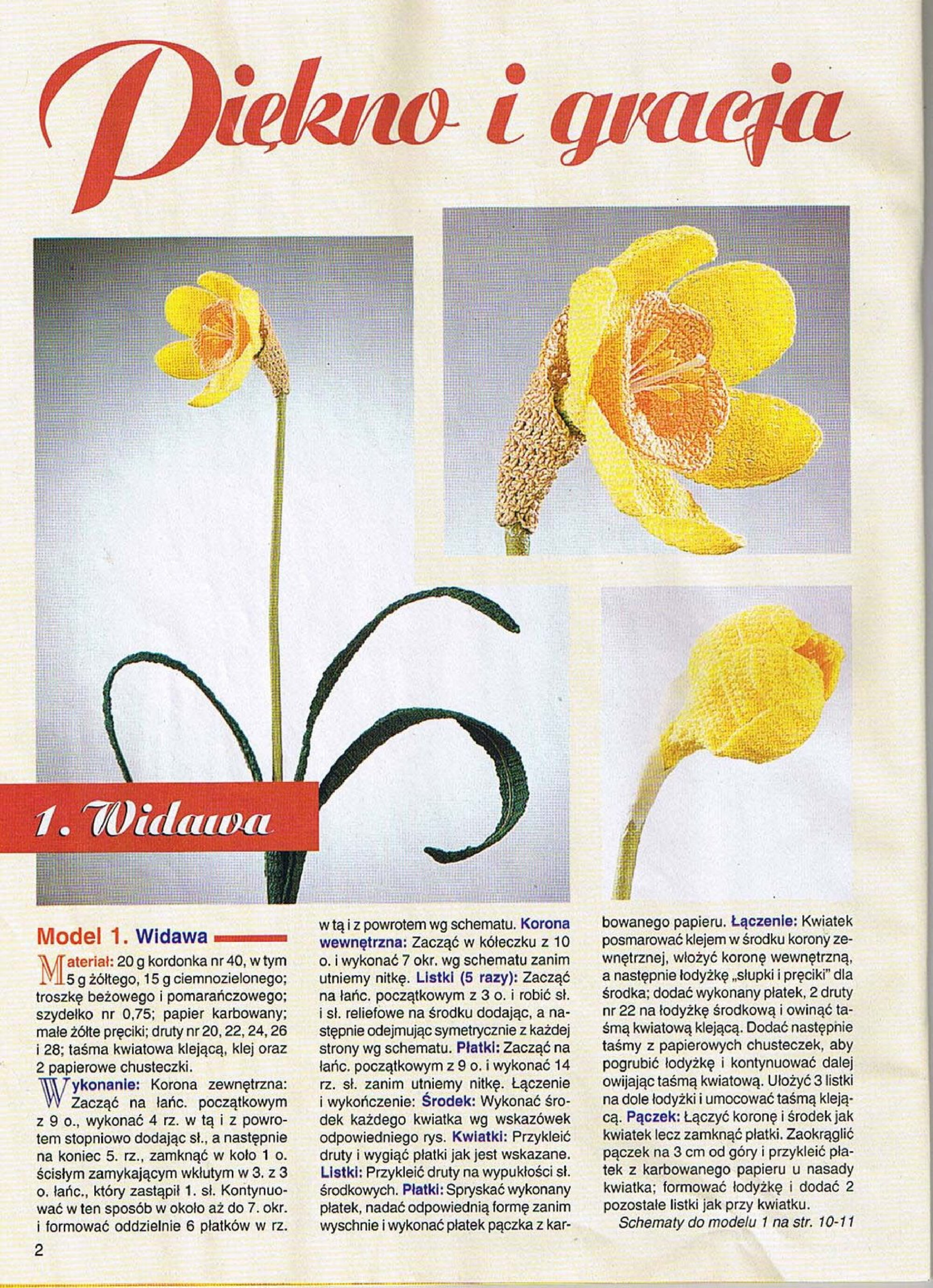 Piękno i gracja

1. Widawa

Model 1. Widawa

Materiał: 20 g kordonka nr 40, w tym 5 g żółtego, 15 g ciemnozielonego; troszkę beżowego i pomarańczowego; szydełko nr 0,75; papier karbowany; małe żółte pręciki; druty nr 20, 22, 24, 26 i 28; taśma kwiatowa klejącą, klej oraz 2 papierowe chusteczki.

Wykonanie: Korona zewnętrzna: Zacząć na łańc. początkowym z 9 o., wykonać 4 rz. w tą i z powrotem stopniowo dodając sł., a następnie na koniec 5. rz., zamknąć w koło 1 o. ścisłym zamykającym wkłutym w 3. z 3 o. łańc., który zastąpił 1. sł. Kontynuować w ten sposób w około aż do 7. okr. i formować oddzielnie 6 płatków w rz. w tą i z powrotem wg schematu. Korona wewnętrzna: Zacząć w kółeczku z 10 o. i wykonać 7 okr. wg schematu zanim utniemy nitkę. Listki (5 razy): Zacząć na łańc. początkowym z 3 o. i robić sł. i sł. reliefowe na środku dodając, a następnie odejmując symetrycznie z każdej strony wg schematu. Płatki: Zacząć na łańc. początkowym z 9 o. i wykonać 14 rz. sł. zanim utniemy nitkę. Łączenie i wykończenie: Środek: Wykonać środek każdego kwiatka wg wskazówek odpowiedniego rys. Kwiatki: Przykleić druty i wygiąć płatki jak jest wskazane. Listki: Przykleić druty na wypukłości sł. środkowych. Płatki: Spryskać wykonany płatek, nadać odpowiednią formę zanim wyschnie i wykonać płatek pączka z karbowanego papieru. Łączenie: Kwiatek posmarować klejem w środku korony zewnętrznej, włożyć koronę wewnętrzną, a następnie łodyżkę „słupki i pręciki" dla środka; dodać wykonany płatek, 2 druty nr 22 na łodyżkę środkową i owinąć taśmą kwiatową klejącą. Dodać następnie taśmy z papierowych chusteczek, aby pogrubić łodyżkę i kontynuować dalej owijając taśmą kwiatową. Ułożyć 3 listki na dole łodyżki i umocować taśmą klejącą. Pączek: Łączyć koronę i środek jak kwiatek lecz zamknąć płatki. Zaokrąglić pączek na 3 cm od góry i przykleić płatek z karbowanego papieru u nasady kwiatka; formować łodyżkę i dodać 2 pozostałe listki jak przy kwiatku.

Schematy do modelu 1 na str. 10-11

2